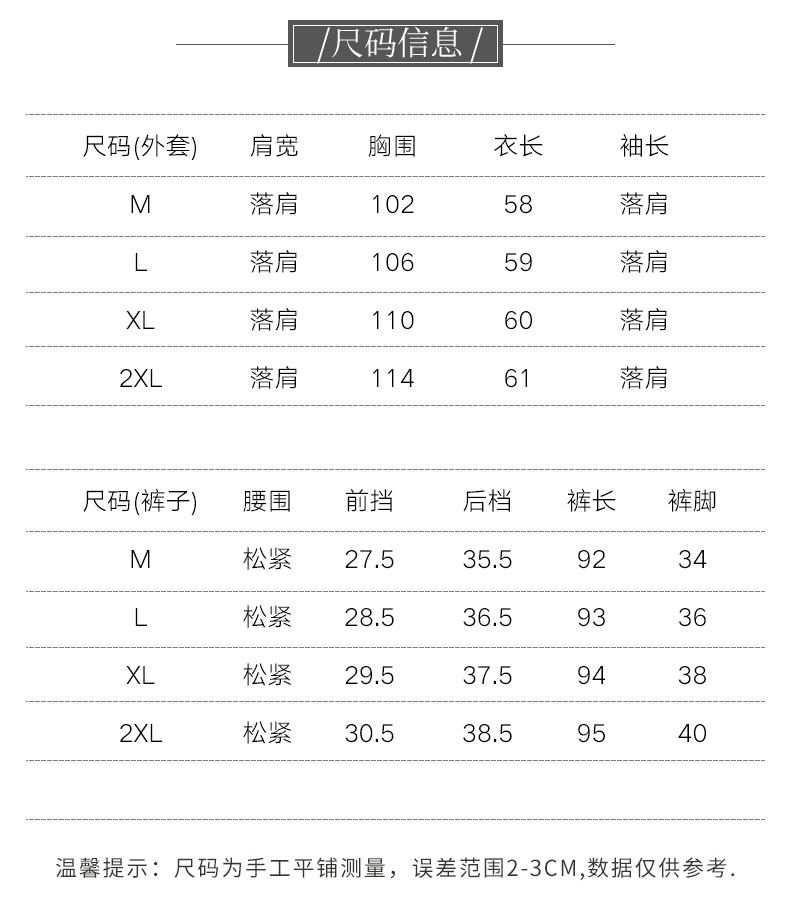 /尺码信息/

| 尺码(外套) | 肩宽 | 胸围 | 衣长 | 袖长 |
|---|---|---|---|---|
| M | 落肩 | 102 | 58 | 落肩 |
| L | 落肩 | 106 | 59 | 落肩 |
| XL | 落肩 | 110 | 60 | 落肩 |
| 2XL | 落肩 | 114 | 61 | 落肩 |

| 尺码(裤子) | 腰围 | 前挡 | 后档 | 裤长 | 裤脚 |
|---|---|---|---|---|---|
| M | 松紧 | 27.5 | 35.5 | 92 | 34 |
| L | 松紧 | 28.5 | 36.5 | 93 | 36 |
| XL | 松紧 | 29.5 | 37.5 | 94 | 38 |
| 2XL | 松紧 | 30.5 | 38.5 | 95 | 40 |

温馨提示：尺码为手工平铺测量，误差范围2-3CM,数据仅供参考.